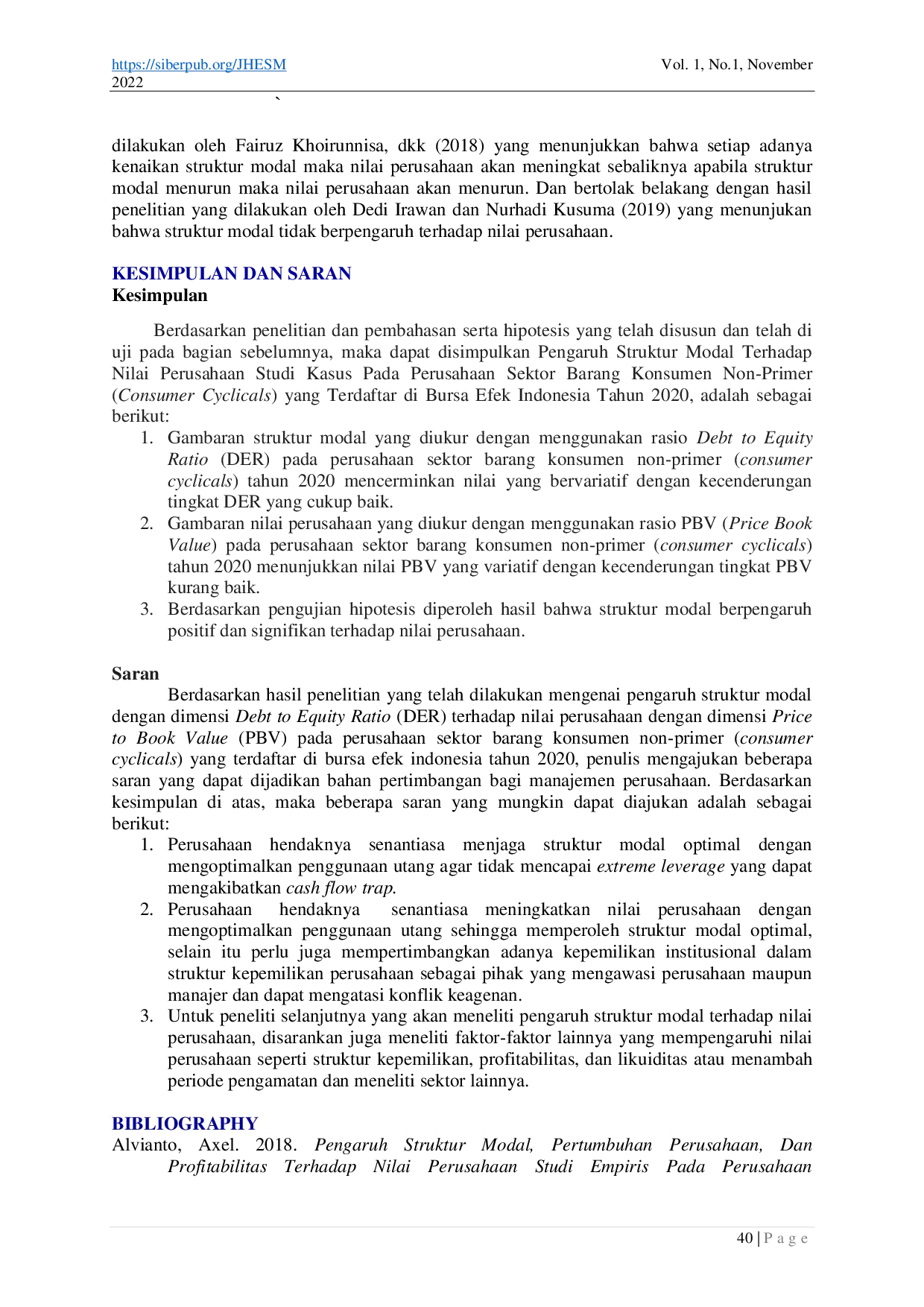 https://siberpub.org/JHESM Vol. 1, No.1, November 2022

`

dilakukan oleh Fairuz Khoirunnisa, dkk (2018) yang menunjukkan bahwa setiap adanya kenaikan struktur modal maka nilai perusahaan akan meningkat sebaliknya apabila struktur modal menurun maka nilai perusahaan akan menurun. Dan bertolak belakang dengan hasil penelitian yang dilakukan oleh Dedi Irawan dan Nurhadi Kusuma (2019) yang menunjukan bahwa struktur modal tidak berpengaruh terhadap nilai perusahaan.

KESIMPULAN DAN SARAN
Kesimpulan

Berdasarkan penelitian dan pembahasan serta hipotesis yang telah disusun dan telah di uji pada bagian sebelumnya, maka dapat disimpulkan Pengaruh Struktur Modal Terhadap Nilai Perusahaan Studi Kasus Pada Perusahaan Sektor Barang Konsumen Non-Primer (Consumer Cyclicals) yang Terdaftar di Bursa Efek Indonesia Tahun 2020, adalah sebagai berikut:
1. Gambaran struktur modal yang diukur dengan menggunakan rasio Debt to Equity Ratio (DER) pada perusahaan sektor barang konsumen non-primer (consumer cyclicals) tahun 2020 mencerminkan nilai yang bervariatif dengan kecenderungan tingkat DER yang cukup baik.
2. Gambaran nilai perusahaan yang diukur dengan menggunakan rasio PBV (Price Book Value) pada perusahaan sektor barang konsumen non-primer (consumer cyclicals) tahun 2020 menunjukkan nilai PBV yang variatif dengan kecenderungan tingkat PBV kurang baik.
3. Berdasarkan pengujian hipotesis diperoleh hasil bahwa struktur modal berpengaruh positif dan signifikan terhadap nilai perusahaan.

Saran

Berdasarkan hasil penelitian yang telah dilakukan mengenai pengaruh struktur modal dengan dimensi Debt to Equity Ratio (DER) terhadap nilai perusahaan dengan dimensi Price to Book Value (PBV) pada perusahaan sektor barang konsumen non-primer (consumer cyclicals) yang terdaftar di bursa efek indonesia tahun 2020, penulis mengajukan beberapa saran yang dapat dijadikan bahan pertimbangan bagi manajemen perusahaan. Berdasarkan kesimpulan di atas, maka beberapa saran yang mungkin dapat diajukan adalah sebagai berikut:
1. Perusahaan hendaknya senantiasa menjaga struktur modal optimal dengan mengoptimalkan penggunaan utang agar tidak mencapai extreme leverage yang dapat mengakibatkan cash flow trap.
2. Perusahaan hendaknya senantiasa meningkatkan nilai perusahaan dengan mengoptimalkan penggunaan utang sehingga memperoleh struktur modal optimal, selain itu perlu juga mempertimbangkan adanya kepemilikan institusional dalam struktur kepemilikan perusahaan sebagai pihak yang mengawasi perusahaan maupun manajer dan dapat mengatasi konflik keagenan.
3. Untuk peneliti selanjutnya yang akan meneliti pengaruh struktur modal terhadap nilai perusahaan, disarankan juga meneliti faktor-faktor lainnya yang mempengaruhi nilai perusahaan seperti struktur kepemilikan, profitabilitas, dan likuiditas atau menambah periode pengamatan dan meneliti sektor lainnya.

BIBLIOGRAPHY
Alvianto, Axel. 2018. Pengaruh Struktur Modal, Pertumbuhan Perusahaan, Dan Profitabilitas Terhadap Nilai Perusahaan Studi Empiris Pada Perusahaan

40 | P a g e